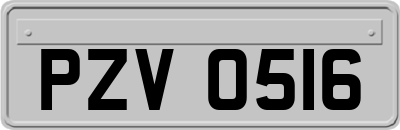 PZV 0516